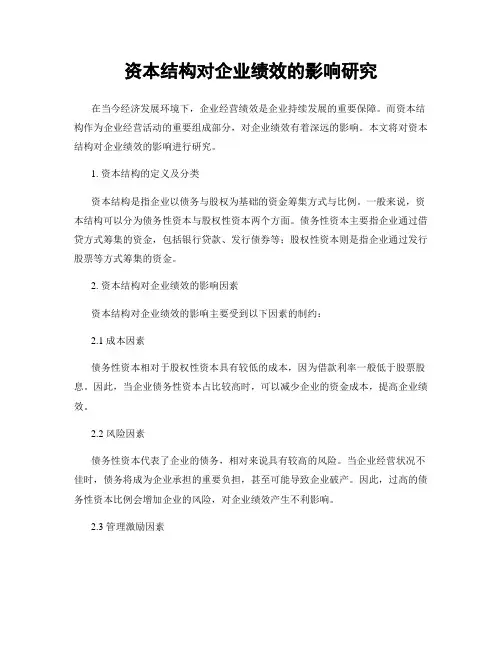 资本结构对企业绩效的影响研究

在当今经济发展环境下，企业经营绩效是企业持续发展的重要保障。而资本结构作为企业经营活动的重要组成部分，对企业绩效有着深远的影响。本文将对资本结构对企业绩效的影响进行研究。

1. 资本结构的定义及分类

资本结构是指企业以债务与股权为基础的资金筹集方式与比例。一般来说，资本结构可以分为债务性资本与股权性资本两个方面。债务性资本主要指企业通过借贷方式筹集的资金，包括银行贷款、发行债券等；股权性资本则是指企业通过发行股票等方式筹集的资金。

2. 资本结构对企业绩效的影响因素

资本结构对企业绩效的影响主要受到以下因素的制约：

2.1 成本因素

债务性资本相对于股权性资本具有较低的成本，因为借款利率一般低于股票股息。因此，当企业债务性资本占比较高时，可以减少企业的资金成本，提高企业绩效。

2.2 风险因素

债务性资本代表了企业的债务，相对来说具有较高的风险。当企业经营状况不佳时，债务将成为企业承担的重要负担，甚至可能导致企业破产。因此，过高的债务性资本比例会增加企业的风险，对企业绩效产生不利影响。

2.3 管理激励因素